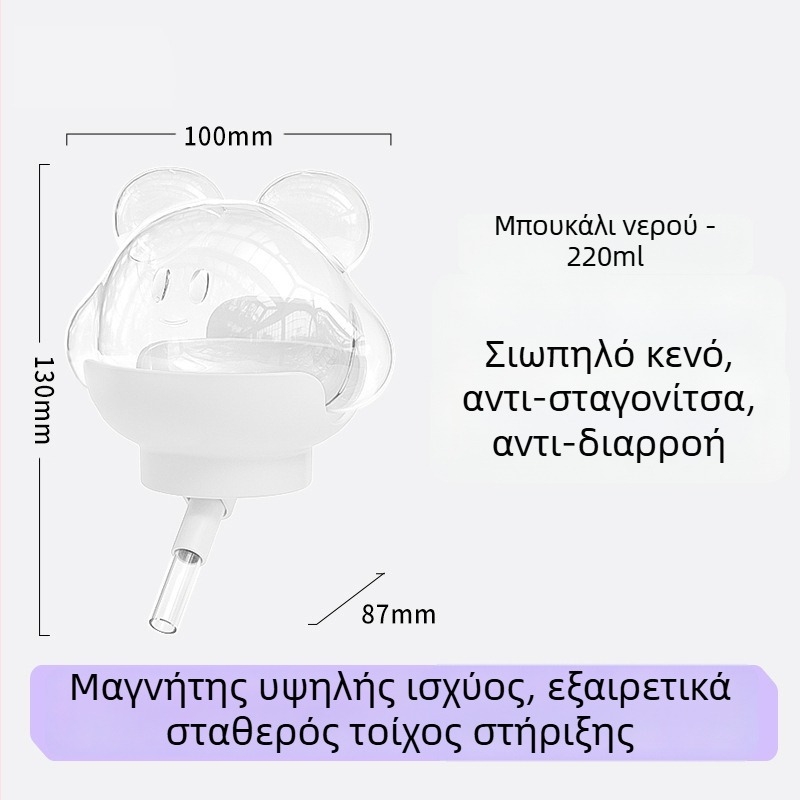 100mm

130mm

87mm

Μπουκάλι νερού - 220ml

Σιωπηλό κενό, αντι-σταγονίτσα, αντι-διαρροή

Μαγνήτης υψηλής ισχύος, εξαιρετικά σταθερός τοίχος στήριξης